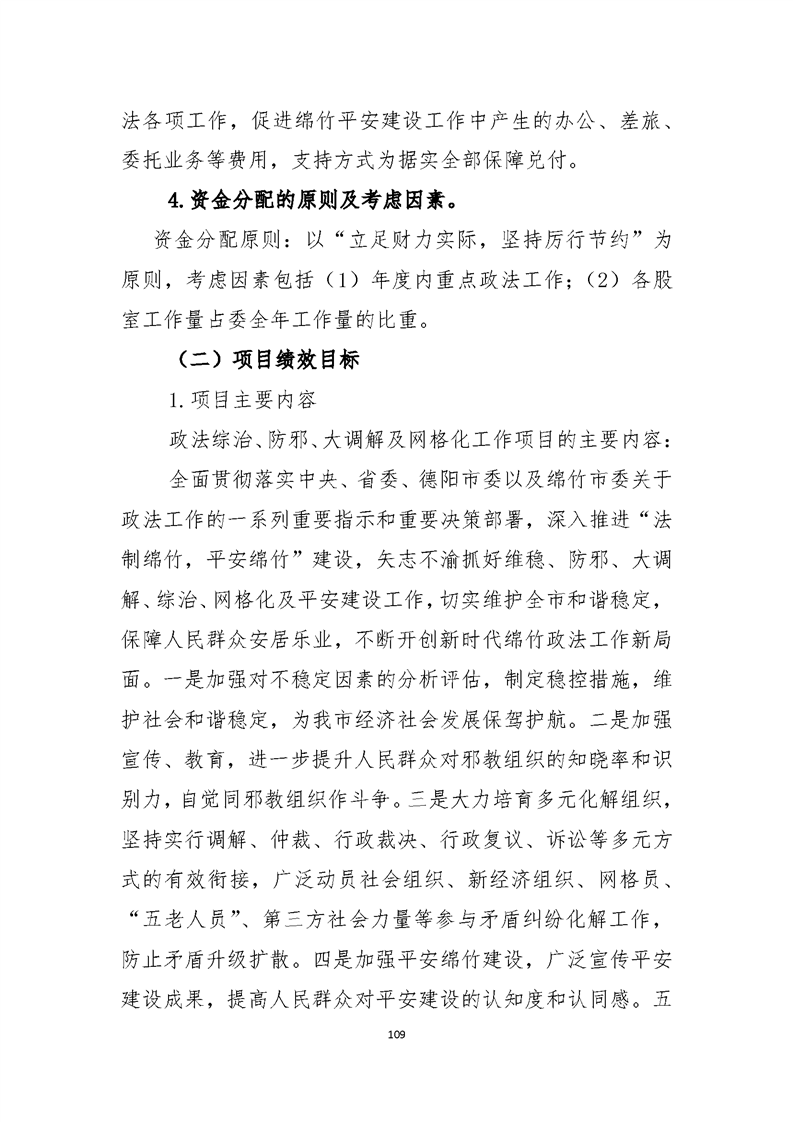 法各项工作，促进绵竹平安建设工作中产生的办公、差旅、委托业务等费用，支持方式为据实全部保障兑付。

4.资金分配的原则及考虑因素。

资金分配原则：以“立足财力实际，坚持厉行节约”为原则，考虑因素包括（1）年度内重点政法工作；（2）各股室工作量占委全年工作量的比重。

（二）项目绩效目标

1.项目主要内容

政法综治、防邪、大调解及网格化工作项目的主要内容：

全面贯彻落实中央、省委、德阳市委以及绵竹市委关于政法工作的一系列重要指示和重要决策部署，深入推进“法制绵竹，平安绵竹”建设，矢志不渝抓好维稳、防邪、大调解、综治、网格化及平安建设工作，切实维护全市和谐稳定，保障人民群众安居乐业，不断开创新时代绵竹政法工作新局面。一是加强对不稳定因素的分析评估，制定稳控措施，维护社会和谐稳定，为我市经济社会发展保驾护航。二是加强宣传、教育，进一步提升人民群众对邪教组织的知晓率和识别力，自觉同邪教组织作斗争。三是大力培育多元化解组织，坚持实行调解、仲裁、行政裁决、行政复议、诉讼等多元方式的有效衔接，广泛动员社会组织、新经济组织、网格员、“五老人员”、第三方社会力量等参与矛盾纠纷化解工作，防止矛盾升级扩散。四是加强平安绵竹建设，广泛宣传平安建设成果，提高人民群众对平安建设的认知度和认同感。五

109